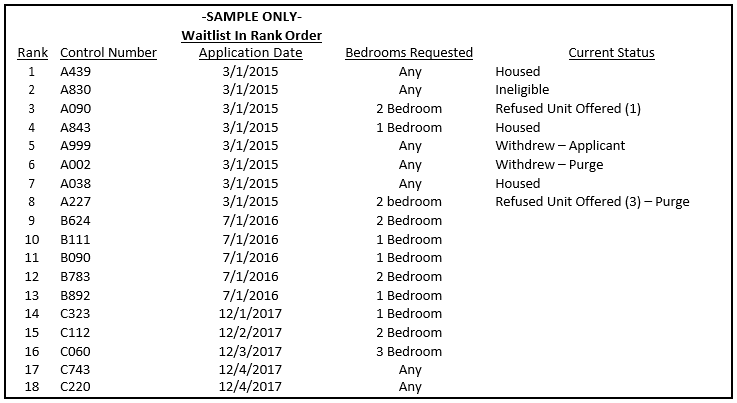 -SAMPLE ONLY-
Waitlist In Rank Order

| Rank | Control Number | Application Date | Bedrooms Requested | Current Status |
|---|---|---|---|---|
| 1 | A439 | 3/1/2015 | Any | Housed |
| 2 | A830 | 3/1/2015 | Any | Ineligible |
| 3 | A090 | 3/1/2015 | 2 Bedroom | Refused Unit Offered (1) |
| 4 | A843 | 3/1/2015 | 1 Bedroom | Housed |
| 5 | A999 | 3/1/2015 | Any | Withdrew – Applicant |
| 6 | A002 | 3/1/2015 | Any | Withdrew – Purge |
| 7 | A038 | 3/1/2015 | Any | Housed |
| 8 | A227 | 3/1/2015 | 2 bedroom | Refused Unit Offered (3) – Purge |
| 9 | B624 | 7/1/2016 | 2 Bedroom | |
| 10 | B111 | 7/1/2016 | 1 Bedroom | |
| 11 | B090 | 7/1/2016 | 1 Bedroom | |
| 12 | B783 | 7/1/2016 | 2 Bedroom | |
| 13 | B892 | 7/1/2016 | 1 Bedroom | |
| 14 | C323 | 12/1/2017 | 1 Bedroom | |
| 15 | C112 | 12/2/2017 | 2 Bedroom | |
| 16 | C060 | 12/3/2017 | 3 Bedroom | |
| 17 | C743 | 12/4/2017 | Any | |
| 18 | C220 | 12/4/2017 | Any | |